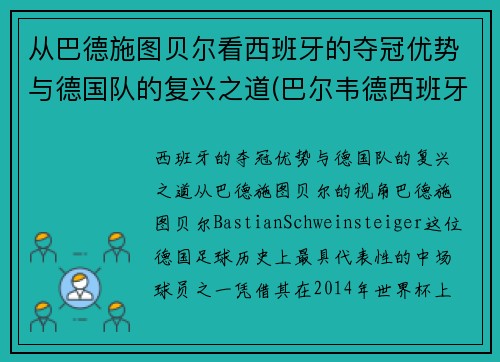 从巴德施图贝尔看西班牙的夺冠优势与德国队的复兴之道(巴尔韦德西班牙

西班牙的夺冠优势与德国队的复兴之道从巴德施图贝尔的视角巴德施图贝尔BastianSchweinsteiger这位德国足球历史上最具代表性的中场球员之一凭借其在2014年世界杯上